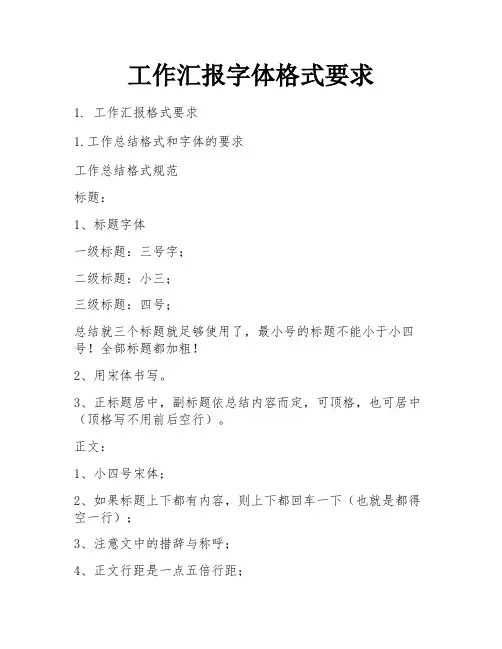 工作汇报字体格式要求

1. 工作汇报格式要求

1.工作总结格式和字体的要求

工作总结格式规范

标题：

1、标题字体

一级标题：三号字；

二级标题：小三；

三级标题：四号；

总结就三个标题就足够使用了，最小号的标题不能小于小四号！全部标题都加粗！

2、用宋体书写。

3、正标题居中，副标题依总结内容而定，可顶格，也可居中（顶格写不用前后空行）。

正文：

1、小四号宋体；

2、如果标题上下都有内容，则上下都回车一下（也就是都得空一行）；

3、注意文中的措辞与称呼；

4、正文行距是一点五倍行距；